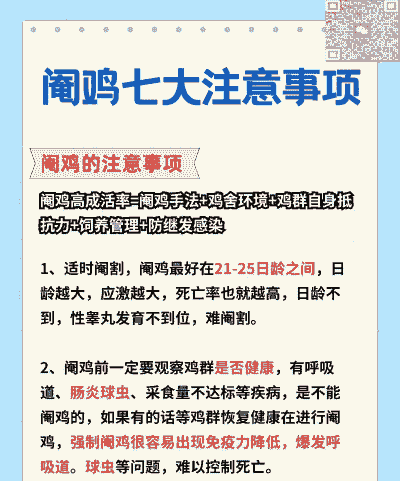 阉鸡七大注意事项

阉鸡的注意事项

阉鸡高成活率=阉鸡手法+鸡舍环境+鸡群自身抵抗力+饲养管理+防继发感染

1、适时阉割，阉鸡最好在21-25日龄之间，日龄越大，应激越大，死亡率也就越高，日龄不到，性睾丸发育不到位，难阉割。

2、阉鸡前一定要观察鸡群是否健康，有呼吸道、肠炎球虫、采食量不达标等疾病，是不能阉鸡的，如果有的话等鸡群恢复健康在进行阉鸡，强制阉鸡很容易出现免疫力降低，爆发呼吸道。球虫等问题，难以控制死亡。